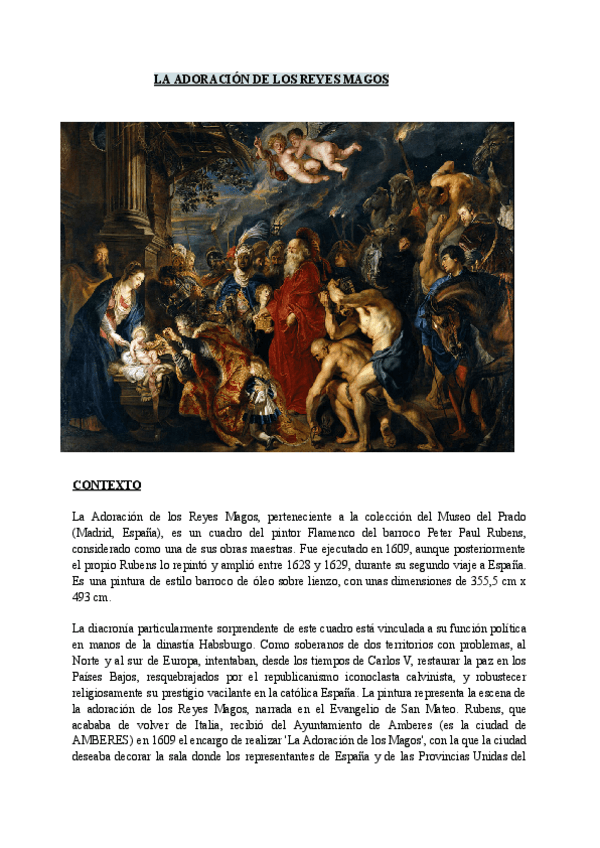 LA ADORACIÓN DE LOS REYES MAGOS

CONTEXTO

La Adoración de los Reyes Magos, perteneciente a la colección del Museo del Prado (Madrid, España), es un cuadro del pintor Flamenco del barroco Peter Paul Rubens, considerado como una de sus obras maestras. Fue ejecutado en 1609, aunque posteriormente el propio Rubens lo repintó y amplió entre 1628 y 1629, durante su segundo viaje a España. Es una pintura de estilo barroco de óleo sobre lienzo, con unas dimensiones de 355,5 cm x 493 cm.

La diacronía particularmente sorprendente de este cuadro está vinculada a su función política en manos de la dinastía Habsburgo. Como soberanos de dos territorios con problemas, al Norte y al sur de Europa, intentaban, desde los tiempos de Carlos V, restaurar la paz en los Países Bajos, resquebrajados por el republicanismo iconoclasta calvinista, y robustecer religiosamente su prestigio vacilante en la católica España. La pintura representa la escena de la adoración de los Reyes Magos, narrada en el Evangelio de San Mateo. Rubens, que acababa de volver de Italia, recibió del Ayuntamiento de Amberes (es la ciudad de AMBERES) en 1609 el encargo de realizar 'La Adoración de los Magos', con la que la ciudad deseaba decorar la sala donde los representantes de España y de las Provincias Unidas del